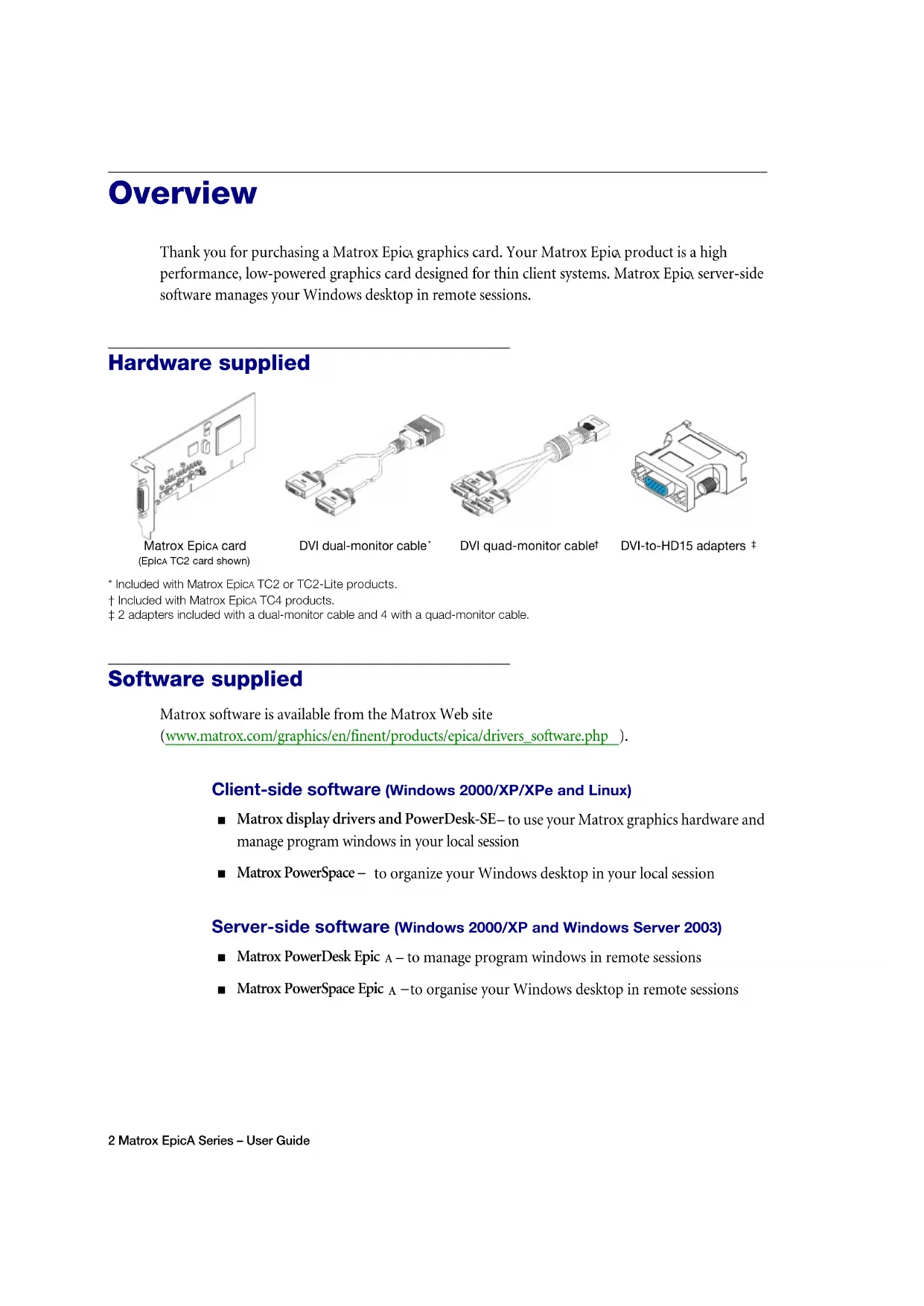 Overview

Thank you for purchasing a Matrox EpicA graphics card. Your Matrox EpicA product is a high performance, low-powered graphics card designed for thin client systems. Matrox EpicA server-side software manages your Windows desktop in remote sessions.

Hardware supplied

Matrox EpicA card
(EpicA TC2 card shown)

DVI dual-monitor cable*

DVI quad-monitor cable†

DVI-to-HD15 adapters ‡

* Included with Matrox EpicA TC2 or TC2-Lite products.
† Included with Matrox EpicA TC4 products.
‡ 2 adapters included with a dual-monitor cable and 4 with a quad-monitor cable.

Software supplied

Matrox software is available from the Matrox Web site (www.matrox.com/graphics/en/finent/products/epica/drivers_software.php ).

Client-side software (Windows 2000/XP/XPe and Linux)

■ Matrox display drivers and PowerDesk-SE– to use your Matrox graphics hardware and manage program windows in your local session

■ Matrox PowerSpace – to organize your Windows desktop in your local session

Server-side software (Windows 2000/XP and Windows Server 2003)

■ Matrox PowerDesk Epic A – to manage program windows in remote sessions

■ Matrox PowerSpace Epic A –to organise your Windows desktop in remote sessions

2 Matrox EpicA Series – User Guide